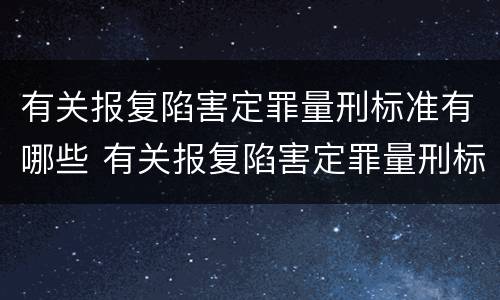 有关报复陷害定罪量刑标准有哪些 有关报复陷害定罪量刑标